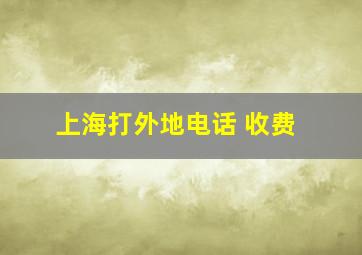 上海打外地电话 收费